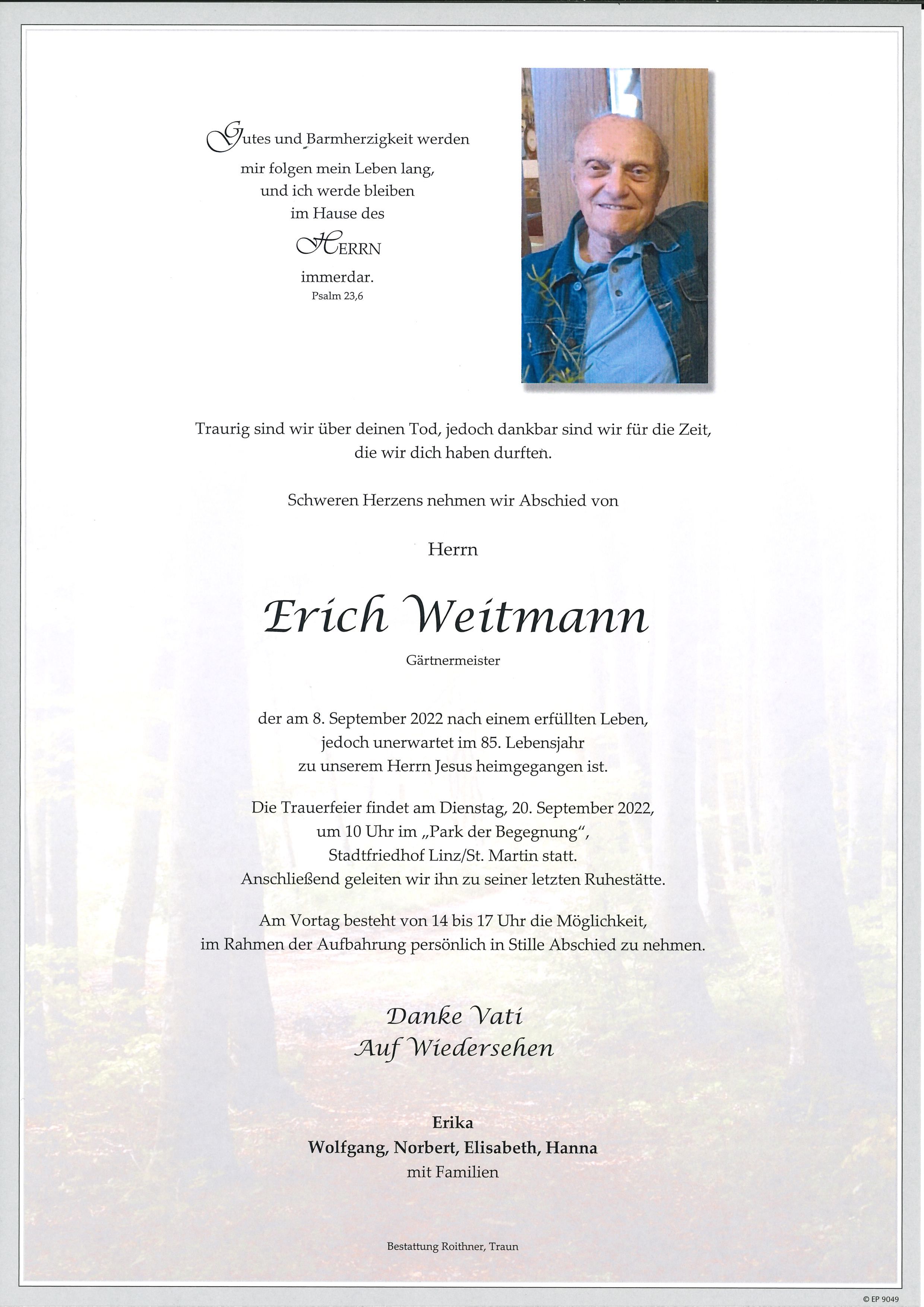 Gutes und Barmherzigkeit werden mir folgen mein Leben lang, und ich werde bleiben im Hause des HERRN immerdar.
Psalm 23,6

Traurig sind wir über deinen Tod, jedoch dankbar sind wir für die Zeit, die wir dich haben durften.

Schweren Herzens nehmen wir Abschied von

Herrn

Erich Weitmann

Gärtnermeister

der am 8. September 2022 nach einem erfüllten Leben, jedoch unerwartet im 85. Lebensjahr zu unserem Herrn Jesus heimgegangen ist.

Die Trauerfeier findet am Dienstag, 20. September 2022, um 10 Uhr im „Park der Begegnung", Stadtfriedhof Linz/St. Martin statt. Anschließend geleiten wir ihn zu seiner letzten Ruhestätte.

Am Vortag besteht von 14 bis 17 Uhr die Möglichkeit, im Rahmen der Aufbahrung persönlich in Stille Abschied zu nehmen.

Danke Vati
Auf Wiedersehen

Erika
Wolfgang, Norbert, Elisabeth, Hanna
mit Familien

Bestattung Roithner, Traun

© EP 9049